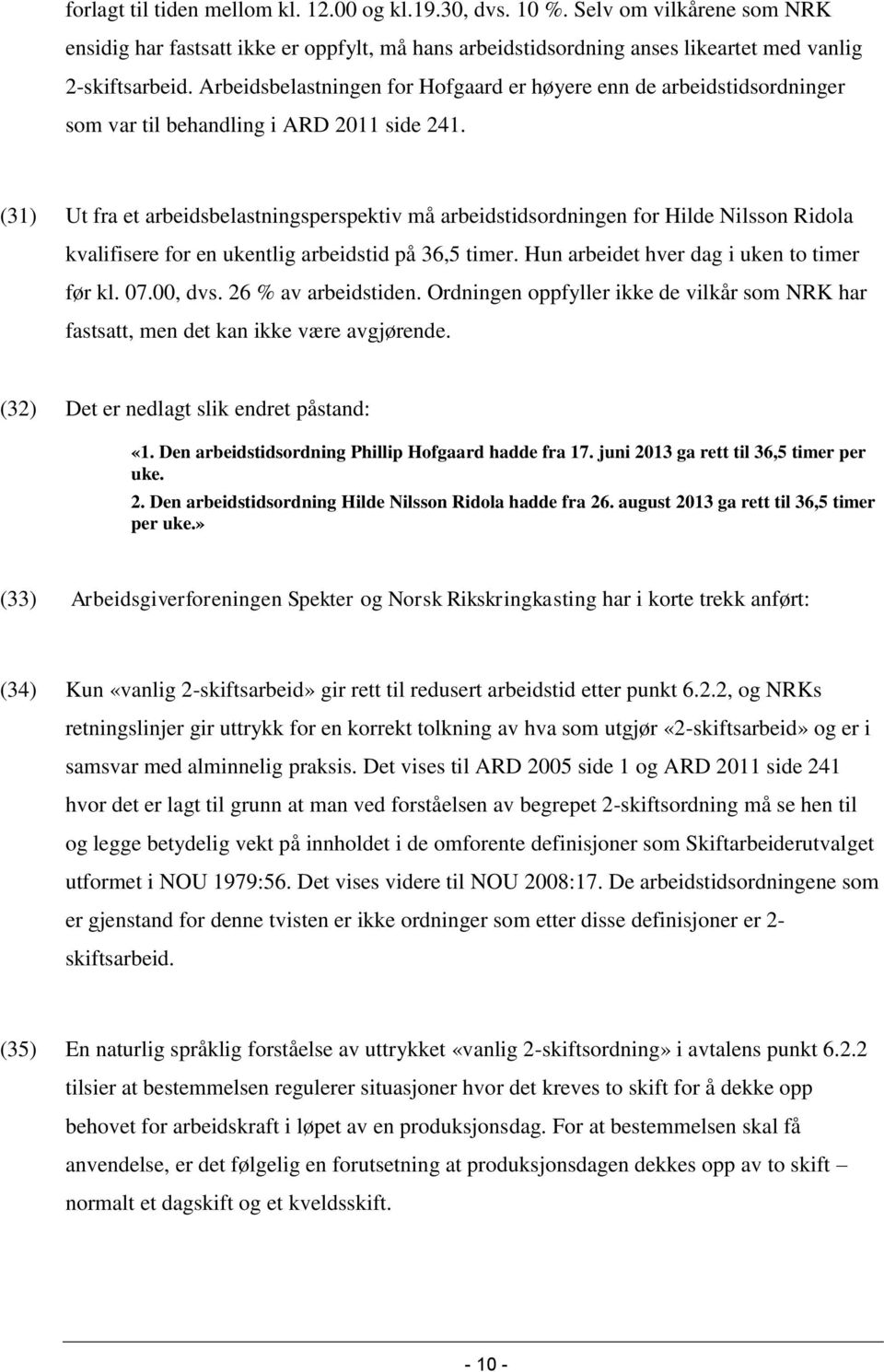 forlagt til tiden mellom kl. 12.00 og kl.19.30, dvs. 10 %. Selv om vilkårene som NRK ensidig har fastsatt ikke er oppfylt, må hans arbeidstidsordning anses likeartet med vanlig 2-skiftsarbeid. Arbeidsbelastningen for Hofgaard er høyere enn de arbeidstidsordninger som var til behandling i ARD 2011 side 241.

(31) Ut fra et arbeidsbelastningsperspektiv må arbeidstidsordningen for Hilde Nilsson Ridola kvalifisere for en ukentlig arbeidstid på 36,5 timer. Hun arbeidet hver dag i uken to timer før kl. 07.00, dvs. 26 % av arbeidstiden. Ordningen oppfyller ikke de vilkår som NRK har fastsatt, men det kan ikke være avgjørende.

(32) Det er nedlagt slik endret påstand:

«1. Den arbeidstidsordning Phillip Hofgaard hadde fra 17. juni 2013 ga rett til 36,5 timer per uke.
2. Den arbeidstidsordning Hilde Nilsson Ridola hadde fra 26. august 2013 ga rett til 36,5 timer per uke.»

(33) Arbeidsgiverforeningen Spekter og Norsk Rikskringkasting har i korte trekk anført:

(34) Kun «vanlig 2-skiftsarbeid» gir rett til redusert arbeidstid etter punkt 6.2.2, og NRKs retningslinjer gir uttrykk for en korrekt tolkning av hva som utgjør «2-skiftsarbeid» og er i samsvar med alminnelig praksis. Det vises til ARD 2005 side 1 og ARD 2011 side 241 hvor det er lagt til grunn at man ved forståelsen av begrepet 2-skiftsordning må se hen til og legge betydelig vekt på innholdet i de omforente definisjoner som Skiftarbeiderutvalget utformet i NOU 1979:56. Det vises videre til NOU 2008:17. De arbeidstidsordningene som er gjenstand for denne tvisten er ikke ordninger som etter disse definisjoner er 2-skiftsarbeid.

(35) En naturlig språklig forståelse av uttrykket «vanlig 2-skiftsordning» i avtalens punkt 6.2.2 tilsier at bestemmelsen regulerer situasjoner hvor det kreves to skift for å dekke opp behovet for arbeidskraft i løpet av en produksjonsdag. For at bestemmelsen skal få anvendelse, er det følgelig en forutsetning at produksjonsdagen dekkes opp av to skift – normalt et dagskift og et kveldsskift.

- 10 -